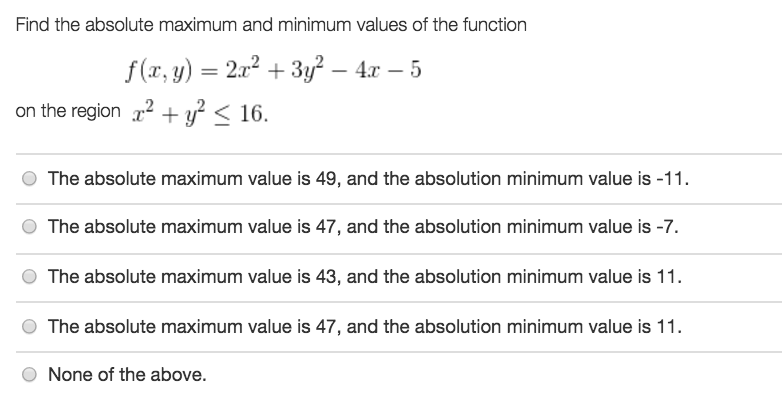 Find the absolute maximum and minimum values of the function

$f(x, y) = 2x^2 + 3y^2 - 4x - 5$

on the region $x^2 + y^2 \leq 16$.

The absolute maximum value is 49, and the absolution minimum value is -11.

The absolute maximum value is 47, and the absolution minimum value is -7.

The absolute maximum value is 43, and the absolution minimum value is 11.

The absolute maximum value is 47, and the absolution minimum value is 11.

None of the above.